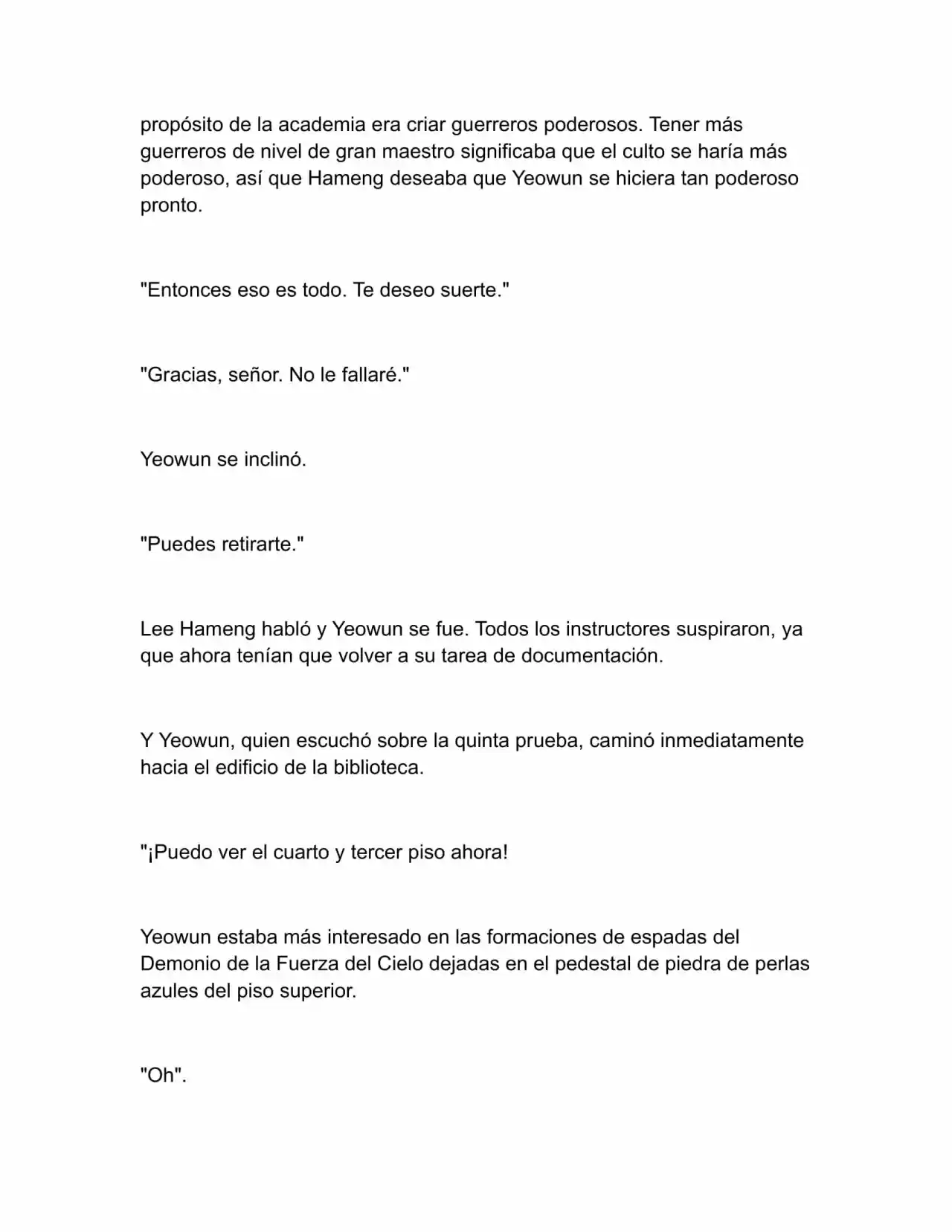 propósito de la academia era criar guerreros poderosos. Tener más guerreros de nivel de gran maestro significaba que el culto se haría más poderoso, así que Hameng deseaba que Yeowun se hiciera tan poderoso pronto.

"Entonces eso es todo. Te deseo suerte."

"Gracias, señor. No le fallaré."

Yeowun se inclinó.

"Puedes retirarte."

Lee Hameng habló y Yeowun se fue. Todos los instructores suspiraron, ya que ahora tenían que volver a su tarea de documentación.

Y Yeowun, quien escuchó sobre la quinta prueba, caminó inmediatamente hacia el edificio de la biblioteca.

"¡Puedo ver el cuarto y tercer piso ahora!

Yeowun estaba más interesado en las formaciones de espadas del Demonio de la Fuerza del Cielo dejadas en el pedestal de piedra de perlas azules del piso superior.

"Oh".